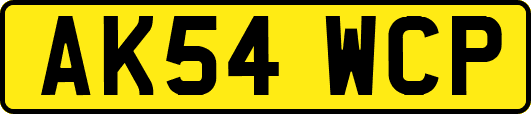 AK54 WCP